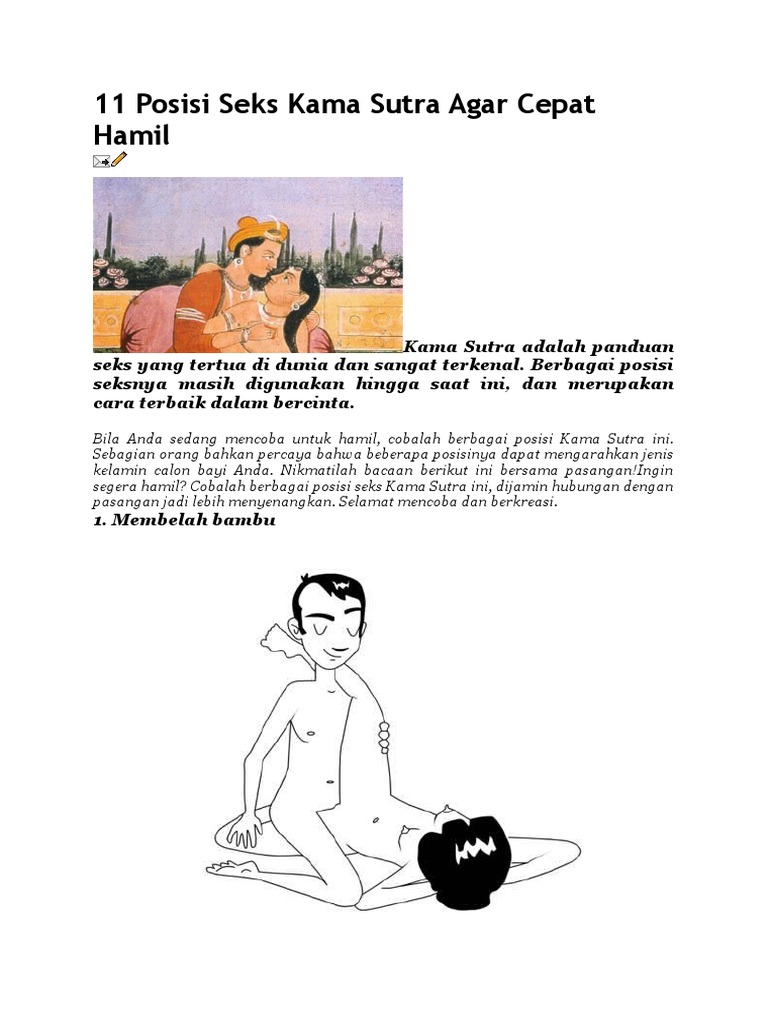 11 Posisi Seks Kama Sutra Agar Cepat Hamil

Kama Sutra adalah panduan seks yang tertua di dunia dan sangat terkenal. Berbagai posisi seksnya masih digunakan hingga saat ini, dan merupakan cara terbaik dalam bercinta.

Bila Anda sedang mencoba untuk hamil, cobalah berbagai posisi Kama Sutra ini. Sebagian orang bahkan percaya bahwa beberapa posisinya dapat mengarahkan jenis kelamin calon bayi Anda. Nikmatilah bacaan berikut ini bersama pasangan!Ingin segera hamil? Cobalah berbagai posisi seks Kama Sutra ini, dijamin hubungan dengan pasangan jadi lebih menyenangkan. Selamat mencoba dan berkreasi.

1. Membelah bambu